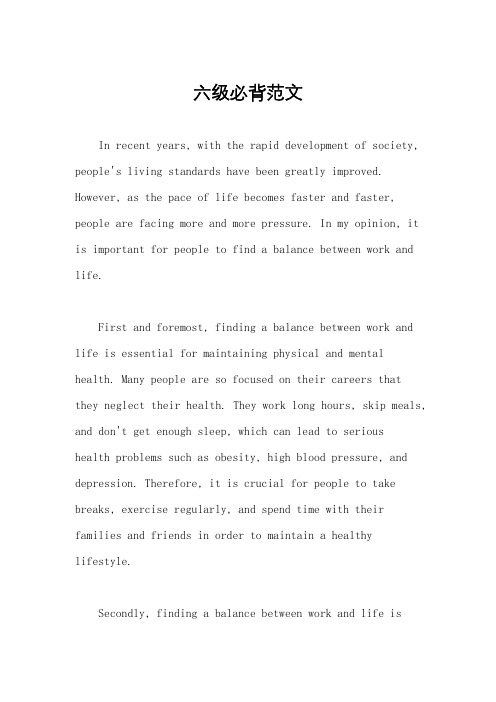 六级必背范文

In recent years, with the rapid development of society, people's living standards have been greatly improved. However, as the pace of life becomes faster and faster, people are facing more and more pressure. In my opinion, it is important for people to find a balance between work and life.

First and foremost, finding a balance between work and life is essential for maintaining physical and mental health. Many people are so focused on their careers that they neglect their health. They work long hours, skip meals, and don't get enough sleep, which can lead to serious health problems such as obesity, high blood pressure, and depression. Therefore, it is crucial for people to take breaks, exercise regularly, and spend time with their families and friends in order to maintain a healthy lifestyle.

Secondly, finding a balance between work and life is